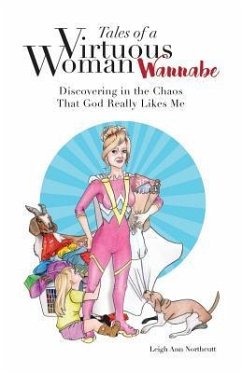 Tales of a
Virtuous
Woman Wannabe

Discovering in the Chaos
That God Really Likes Me

Leigh Ann Northcutt